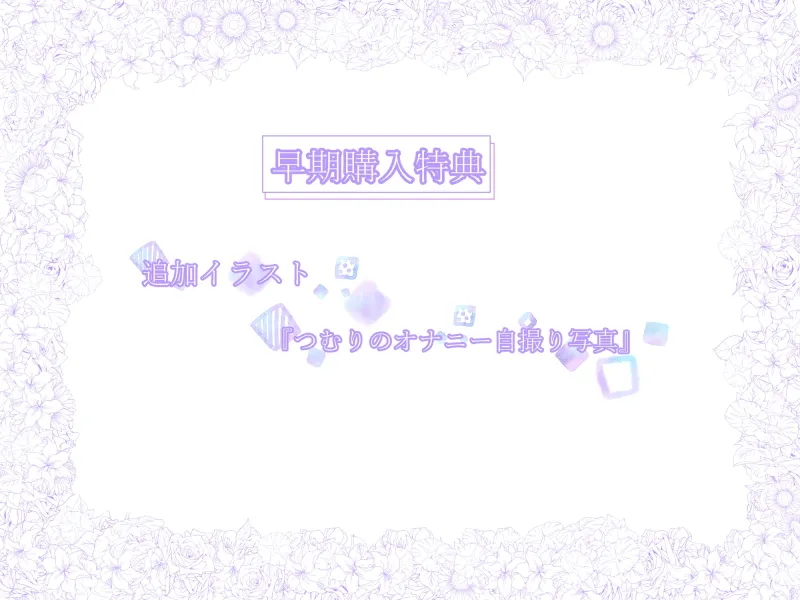 早期購入特典

追加イラスト

『つむりのオナニー自撮り写真』